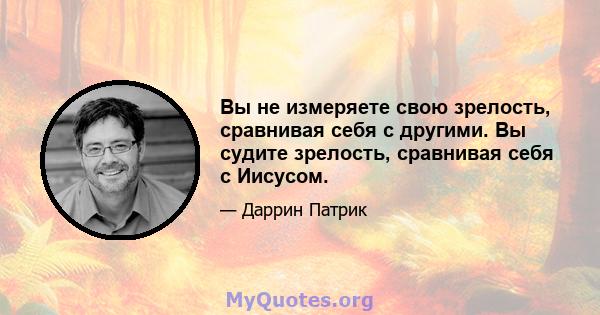 Вы не измеряете свою зрелость, сравнивая себя с другими. Вы судите зрелость, сравнивая себя с Иисусом.

— Даррин Патрик

MyQuotes.org